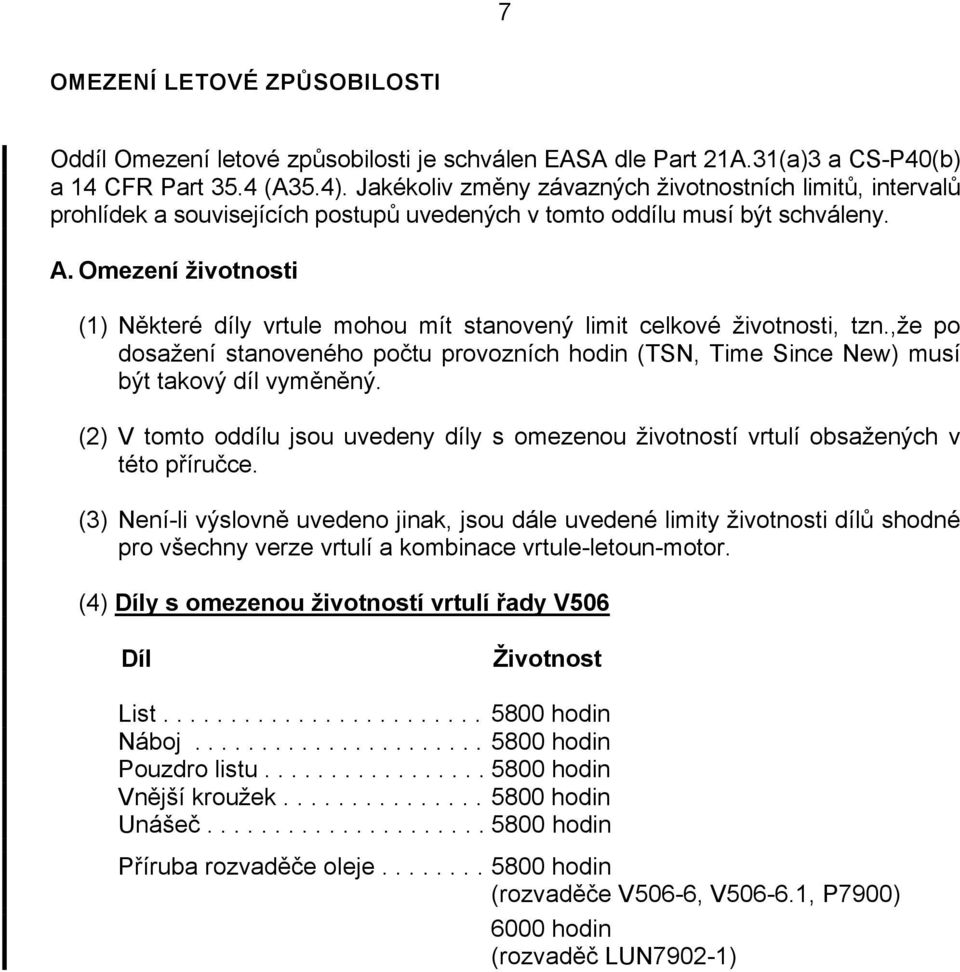 7

OMEZENÍ LETOVÉ ZPŮSOBILOSTI

Oddíl Omezení letové způsobilosti je schválen EASA dle Part 21A.31(a)3 a CS-P40(b) a 14 CFR Part 35.4 (A35.4). Jakékoliv změny závazných životnostních limitů, intervalů prohlídek a souvisejících postupů uvedených v tomto oddílu musí být schváleny.

A. Omezení životnosti

(1) Některé díly vrtule mohou mít stanovený limit celkové životnosti, tzn.,že po dosažení stanoveného počtu provozních hodin (TSN, Time Since New) musí být takový díl vyměněný.

(2) V tomto oddílu jsou uvedeny díly s omezenou životností vrtulí obsažených v této příručce.

(3) Není-li výslovně uvedeno jinak, jsou dále uvedené limity životnosti dílů shodné pro všechny verze vrtulí a kombinace vrtule-letoun-motor.

(4) Díly s omezenou životností vrtulí řady V506

Díl Životnost

List . . . . . . . . . . . . . . . . . . . . . . . . 5800 hodin
Náboj . . . . . . . . . . . . . . . . . . . . . . 5800 hodin
Pouzdro listu . . . . . . . . . . . . . . . . . 5800 hodin
Vnější kroužek . . . . . . . . . . . . . . . 5800 hodin
Unášeč . . . . . . . . . . . . . . . . . . . . . 5800 hodin

Příruba rozvaděče oleje . . . . . . . . 5800 hodin
(rozvaděče V506-6, V506-6.1, P7900)
6000 hodin
(rozvaděč LUN7902-1)